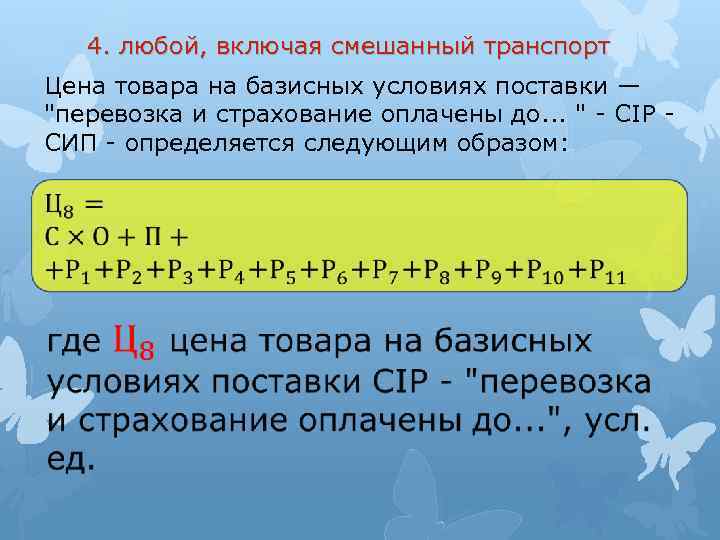 4. любой, включая смешанный транспорт

Цена товара на базисных условиях поставки — "перевозка и страхование оплачены до... " - CIP - СИП - определяется следующим образом:

$Ц_8 =$
$С \times О + П +$
$+Р_1+Р_2+Р_3+Р_4+Р_5+Р_6+Р_7+Р_8+Р_9+Р_{10}+Р_{11}$

где $Ц_8$ цена товара на базисных условиях поставки CIP - "перевозка и страхование оплачены до...", усл. ед.